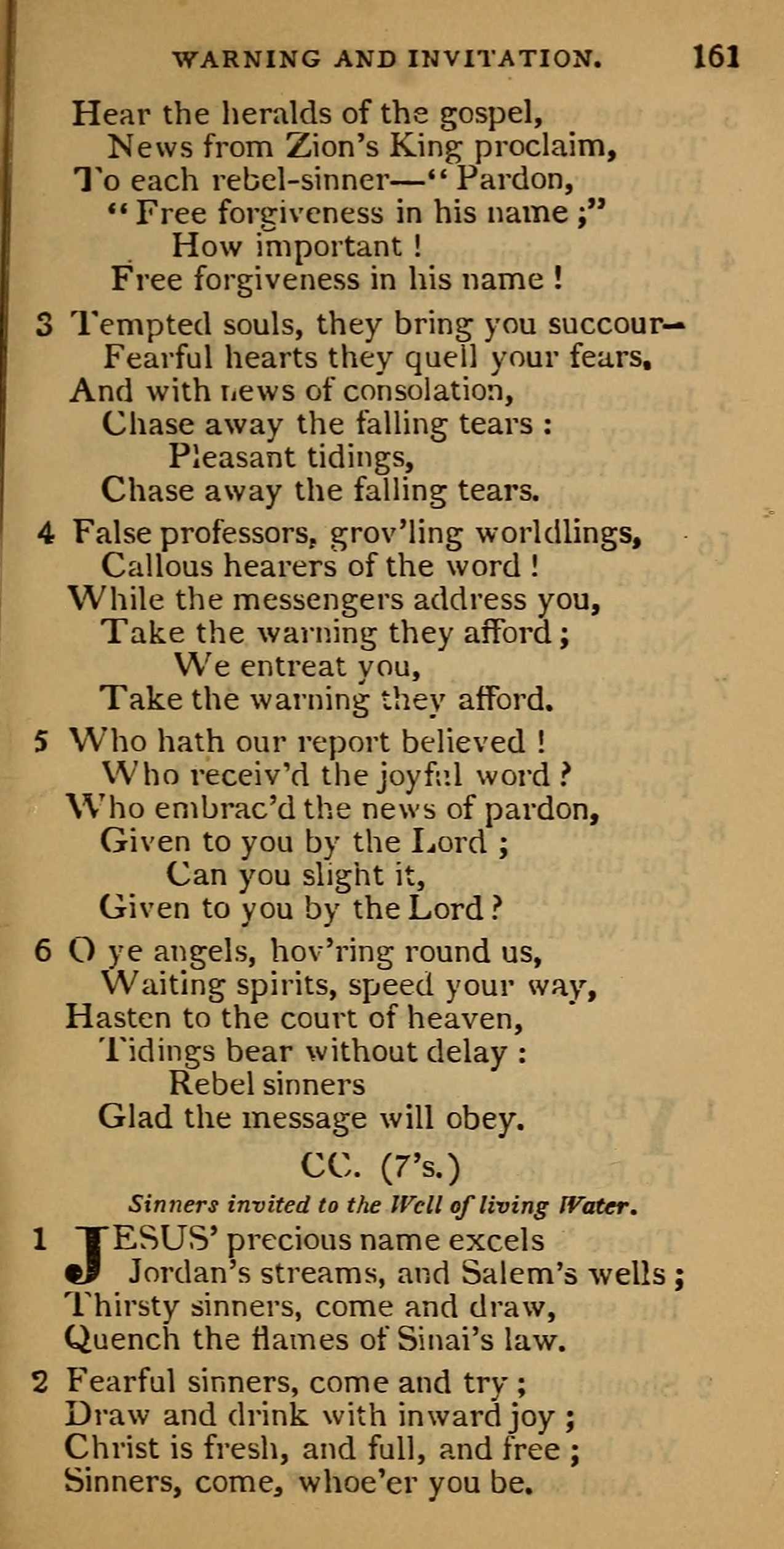 WARNING AND INVITATION. 161

Hear the heralds of the gospel,
News from Zion's King proclaim,
To each rebel-sinner—"Pardon,
"Free forgiveness in his name;"
How important!
Free forgiveness in his name!

3 Tempted souls, they bring you succour—
Fearful hearts they quell your fears,
And with news of consolation,
Chase away the falling tears:
Pleasant tidings,
Chase away the falling tears.

4 False professors, grov'ling worldlings,
Callous hearers of the word!
While the messengers address you,
Take the warning they afford;
We entreat you,
Take the warning they afford.

5 Who hath our report believed!
Who receiv'd the joyful word?
Who embrac'd the news of pardon,
Given to you by the Lord;
Can you slight it,
Given to you by the Lord?

6 O ye angels, hov'ring round us,
Waiting spirits, speed your way,
Hasten to the court of heaven,
Tidings bear without delay:
Rebel sinners
Glad the message will obey.

CC. (7's.)

Sinners invited to the Well of living Water.

1 JESUS' precious name excels
Jordan's streams, and Salem's wells;
Thirsty sinners, come and draw,
Quench the flames of Sinai's law.

2 Fearful sinners, come and try;
Draw and drink with inward joy;
Christ is fresh, and full, and free;
Sinners, come, whoe'er you be.